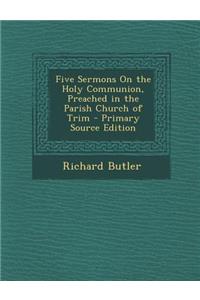 Five Sermons On the Holy Communion, Preached in the Parish Church of Trim - Primary Source Edition

Richard Butler